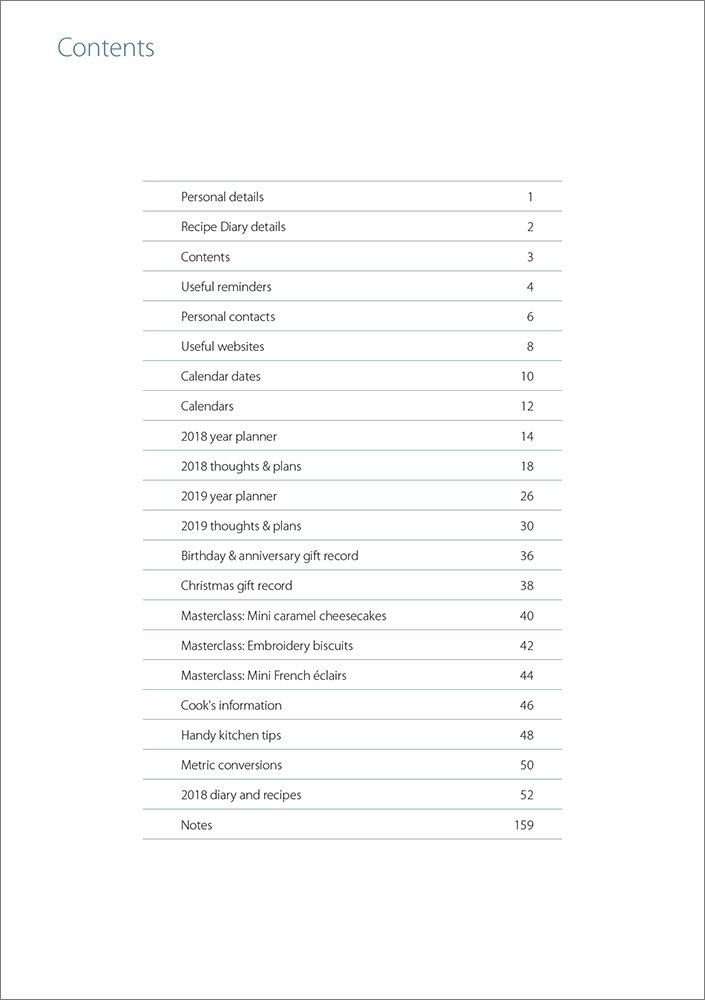 Contents

| | |
|---|---|
| Personal details | 1 |
| Recipe Diary details | 2 |
| Contents | 3 |
| Useful reminders | 4 |
| Personal contacts | 6 |
| Useful websites | 8 |
| Calendar dates | 10 |
| Calendars | 12 |
| 2018 year planner | 14 |
| 2018 thoughts & plans | 18 |
| 2019 year planner | 26 |
| 2019 thoughts & plans | 30 |
| Birthday & anniversary gift record | 36 |
| Christmas gift record | 38 |
| Masterclass: Mini caramel cheesecakes | 40 |
| Masterclass: Embroidery biscuits | 42 |
| Masterclass: Mini French éclairs | 44 |
| Cook's information | 46 |
| Handy kitchen tips | 48 |
| Metric conversions | 50 |
| 2018 diary and recipes | 52 |
| Notes | 159 |